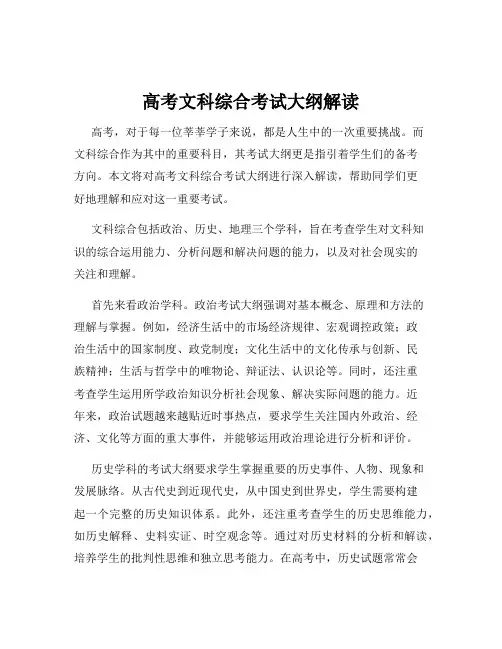 高考文科综合考试大纲解读

高考，对于每一位莘莘学子来说，都是人生中的一次重要挑战。而文科综合作为其中的重要科目，其考试大纲更是指引着学生们的备考方向。本文将对高考文科综合考试大纲进行深入解读，帮助同学们更好地理解和应对这一重要考试。

文科综合包括政治、历史、地理三个学科，旨在考查学生对文科知识的综合运用能力、分析问题和解决问题的能力，以及对社会现实的关注和理解。

首先来看政治学科。政治考试大纲强调对基本概念、原理和方法的理解与掌握。例如，经济生活中的市场经济规律、宏观调控政策；政治生活中的国家制度、政党制度；文化生活中的文化传承与创新、民族精神；生活与哲学中的唯物论、辩证法、认识论等。同时，还注重考查学生运用所学政治知识分析社会现象、解决实际问题的能力。近年来，政治试题越来越贴近时事热点，要求学生关注国内外政治、经济、文化等方面的重大事件，并能够运用政治理论进行分析和评价。

历史学科的考试大纲要求学生掌握重要的历史事件、人物、现象和发展脉络。从古代史到近现代史，从中国史到世界史，学生需要构建起一个完整的历史知识体系。此外，还注重考查学生的历史思维能力，如历史解释、史料实证、时空观念等。通过对历史材料的分析和解读，培养学生的批判性思维和独立思考能力。在高考中，历史试题常常会